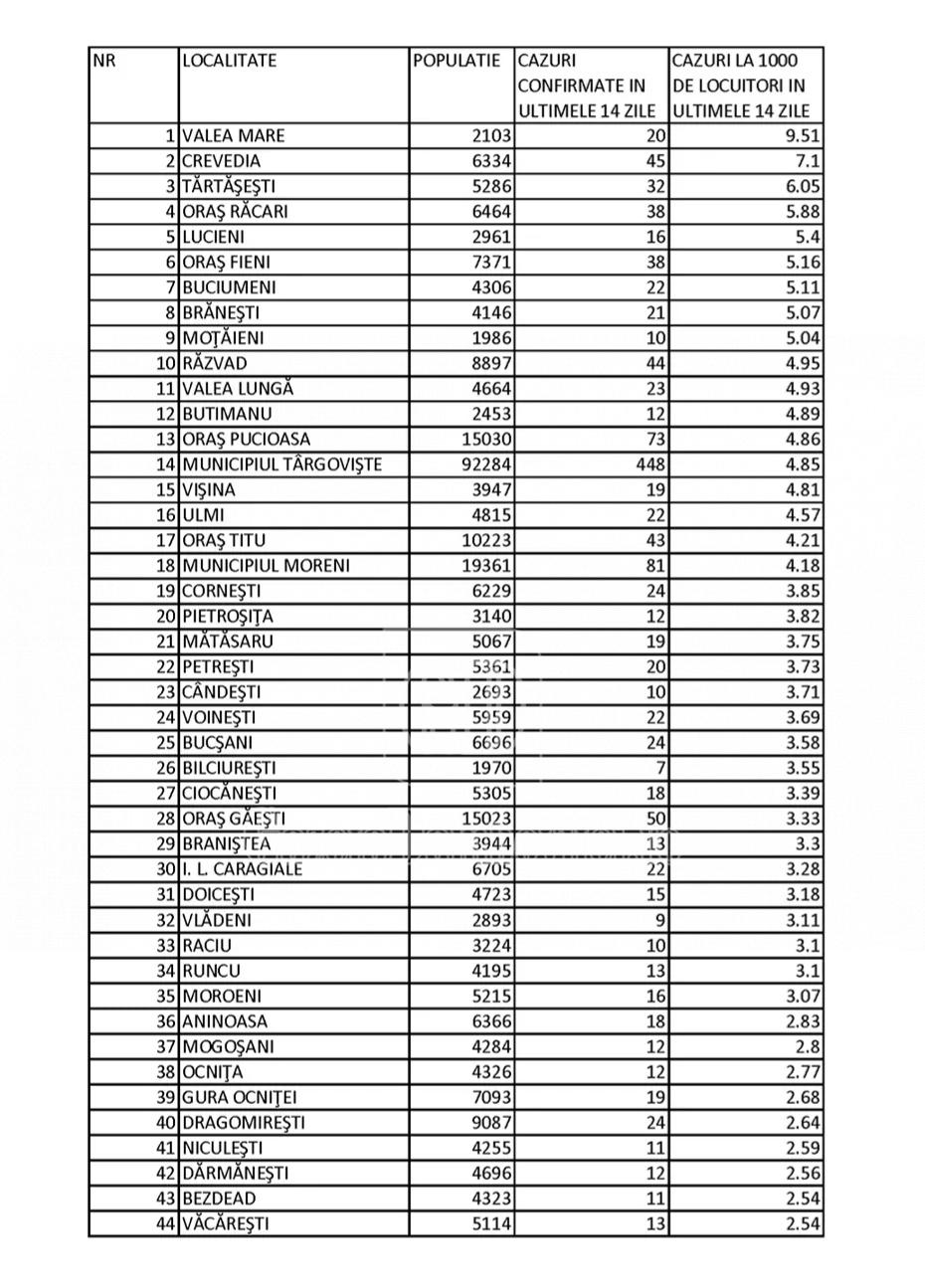 | NR | LOCALITATE | POPULATIE | CAZURI CONFIRMATE IN ULTIMELE 14 ZILE | CAZURI LA 1000 DE LOCUITORI IN ULTIMELE 14 ZILE |
|---|---|---|---|---|
| 1 | VALEA MARE | 2103 | 20 | 9.51 |
| 2 | CREVEDIA | 6334 | 45 | 7.1 |
| 3 | TĂRTĂŞEŞTI | 5286 | 32 | 6.05 |
| 4 | ORAŞ RĂCARI | 6464 | 38 | 5.88 |
| 5 | LUCIENI | 2961 | 16 | 5.4 |
| 6 | ORAŞ FIENI | 7371 | 38 | 5.16 |
| 7 | BUCIUMENI | 4306 | 22 | 5.11 |
| 8 | BRĂNEŞTI | 4146 | 21 | 5.07 |
| 9 | MOŢĂIENI | 1986 | 10 | 5.04 |
| 10 | RĂZVAD | 8897 | 44 | 4.95 |
| 11 | VALEA LUNGĂ | 4664 | 23 | 4.93 |
| 12 | BUTIMANU | 2453 | 12 | 4.89 |
| 13 | ORAŞ PUCIOASA | 15030 | 73 | 4.86 |
| 14 | MUNICIPIUL TÂRGOVIŞTE | 92284 | 448 | 4.85 |
| 15 | VIŞINA | 3947 | 19 | 4.81 |
| 16 | ULMI | 4815 | 22 | 4.57 |
| 17 | ORAŞ TITU | 10223 | 43 | 4.21 |
| 18 | MUNICIPIUL MORENI | 19361 | 81 | 4.18 |
| 19 | CORNEŞTI | 6229 | 24 | 3.85 |
| 20 | PIETROŞIŢA | 3140 | 12 | 3.82 |
| 21 | MĂTĂSARU | 5067 | 19 | 3.75 |
| 22 | PETREŞTI | 5361 | 20 | 3.73 |
| 23 | CÂNDEŞTI | 2693 | 10 | 3.71 |
| 24 | VOINEŞTI | 5959 | 22 | 3.69 |
| 25 | BUCŞANI | 6696 | 24 | 3.58 |
| 26 | BILCIUREŞTI | 1970 | 7 | 3.55 |
| 27 | CIOCĂNEŞTI | 5305 | 18 | 3.39 |
| 28 | ORAŞ GĂEŞTI | 15023 | 50 | 3.33 |
| 29 | BRANIŞTEA | 3944 | 13 | 3.3 |
| 30 | I. L. CARAGIALE | 6705 | 22 | 3.28 |
| 31 | DOICEŞTI | 4723 | 15 | 3.18 |
| 32 | VLĂDENI | 2893 | 9 | 3.11 |
| 33 | RACIU | 3224 | 10 | 3.1 |
| 34 | RUNCU | 4195 | 13 | 3.1 |
| 35 | MOROENI | 5215 | 16 | 3.07 |
| 36 | ANINOASA | 6366 | 18 | 2.83 |
| 37 | MOGOŞANI | 4284 | 12 | 2.8 |
| 38 | OCNIŢA | 4326 | 12 | 2.77 |
| 39 | GURA OCNIŢEI | 7093 | 19 | 2.68 |
| 40 | DRAGOMIREŞTI | 9087 | 24 | 2.64 |
| 41 | NICULEŞTI | 4255 | 11 | 2.59 |
| 42 | DĂRMĂNEŞTI | 4696 | 12 | 2.56 |
| 43 | BEZDEAD | 4323 | 11 | 2.54 |
| 44 | VĂCĂREŞTI | 5114 | 13 | 2.54 |